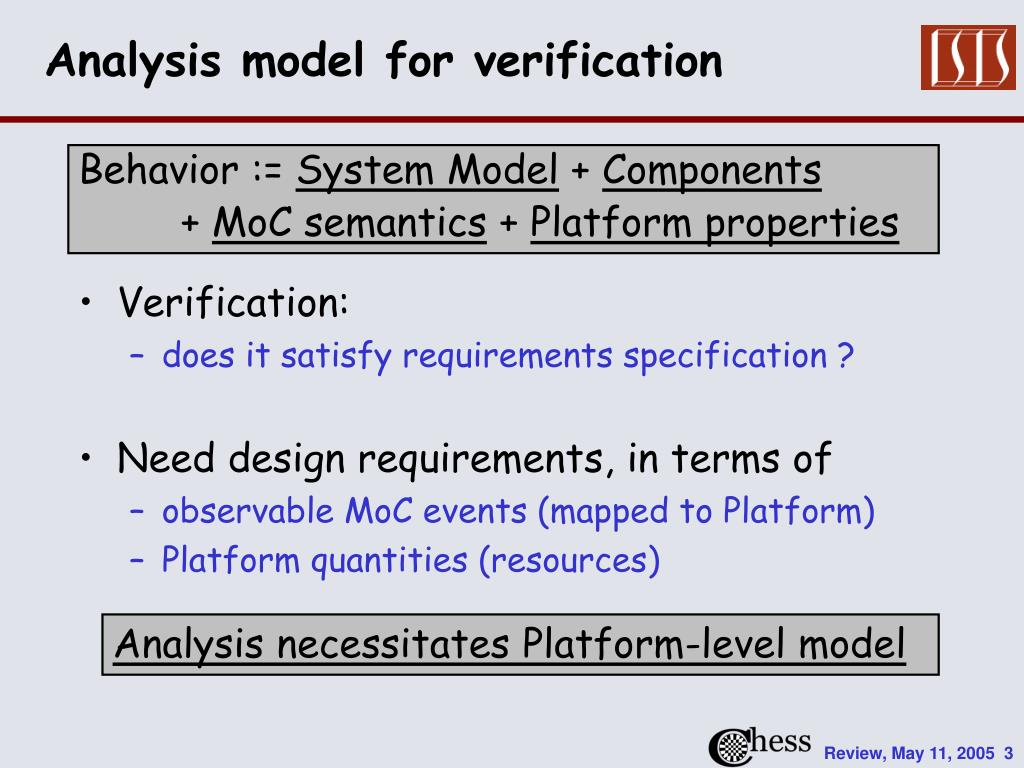 Analysis model for verification

ISIS

Behavior := System Model + Components
+ MoC semantics + Platform properties

• Verification:
– does it satisfy requirements specification ?

• Need design requirements, in terms of
– observable MoC events (mapped to Platform)
– Platform quantities (resources)

Analysis necessitates Platform-level model

Chess

Review, May 11, 2005 3